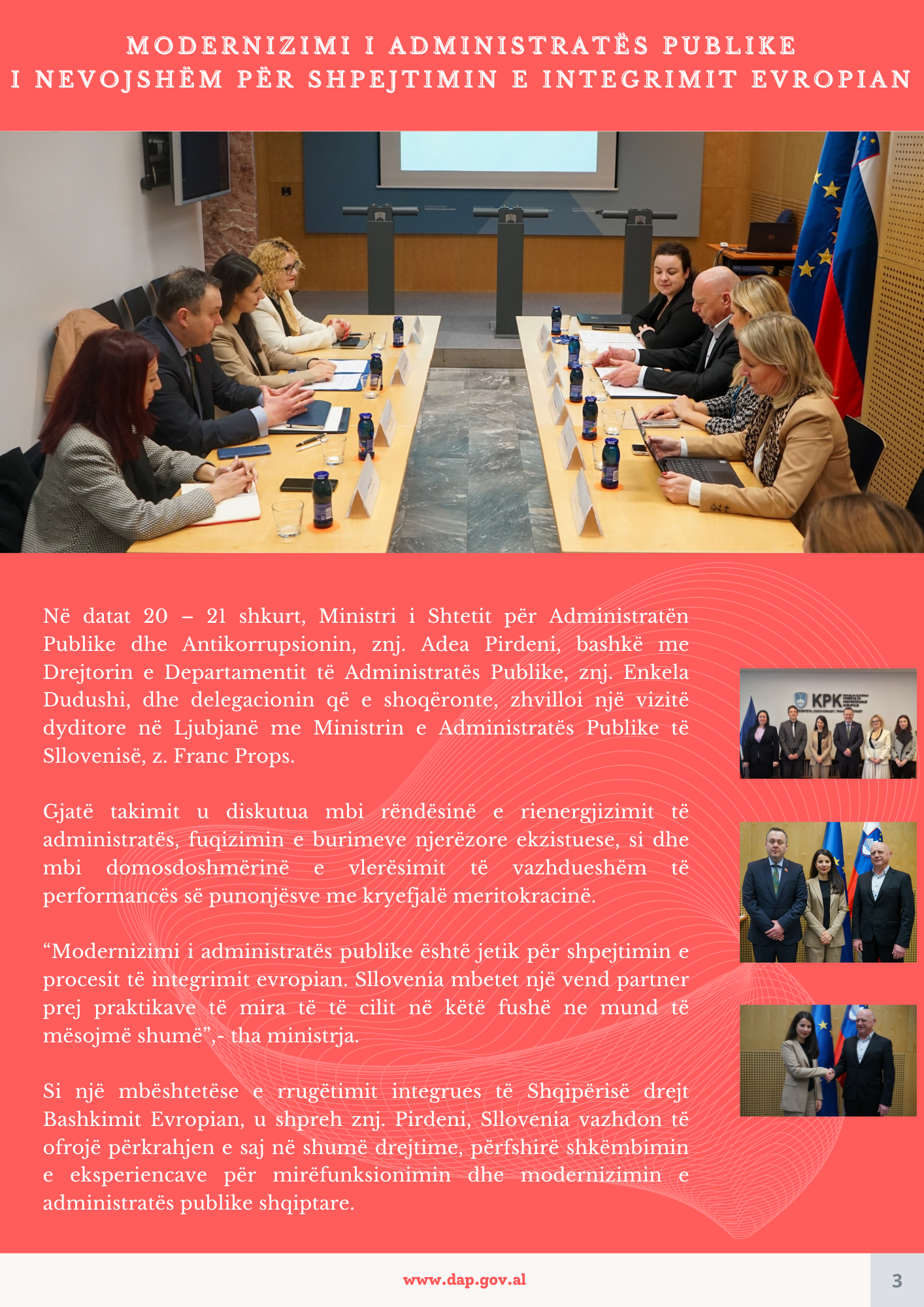 MODERNIZIMI I ADMINISTRATËS PUBLIKE I NEVOJSHËM PËR SHPEJTIMIN E INTEGRIMIT EVROPIAN

Në datat 20 – 21 shkurt, Ministri i Shtetit për Administratën Publike dhe Antikorrupsionin, znj. Adea Pirdeni, bashkë me Drejtorin e Departamentit të Administratës Publike, znj. Enkela Dudushi, dhe delegacionin që e shoqëronte, zhvilloi një vizitë dyditore në Ljubjanë me Ministrin e Administratës Publike të Sllovenisë, z. Franc Props.

Gjatë takimit u diskutua mbi rëndësinë e rienergjizimit të administratës, fuqizimin e burimeve njerëzore ekzistuese, si dhe mbi domosdoshmërinë e vlerësimit të vazhdueshëm të performancës së punonjësve me kryefjalë meritokracinë.

“Modernizimi i administratës publike është jetik për shpejtimin e procesit të integrimit evropian. Sllovenia mbetet një vend partner prej praktikave të mira të të cilit në këtë fushë ne mund të mësojmë shumë”,- tha ministrja.

Si një mbështetëse e rrugëtimit integrues të Shqipërisë drejt Bashkimit Evropian, u shpreh znj. Pirdeni, Sllovenia vazhdon të ofrojë përkrahjen e saj në shumë drejtime, përfshirë shkëmbimin e eksperiencave për mirëfunksionimin dhe modernizimin e administratës publike shqiptare.

KPK

www.dap.gov.al

3